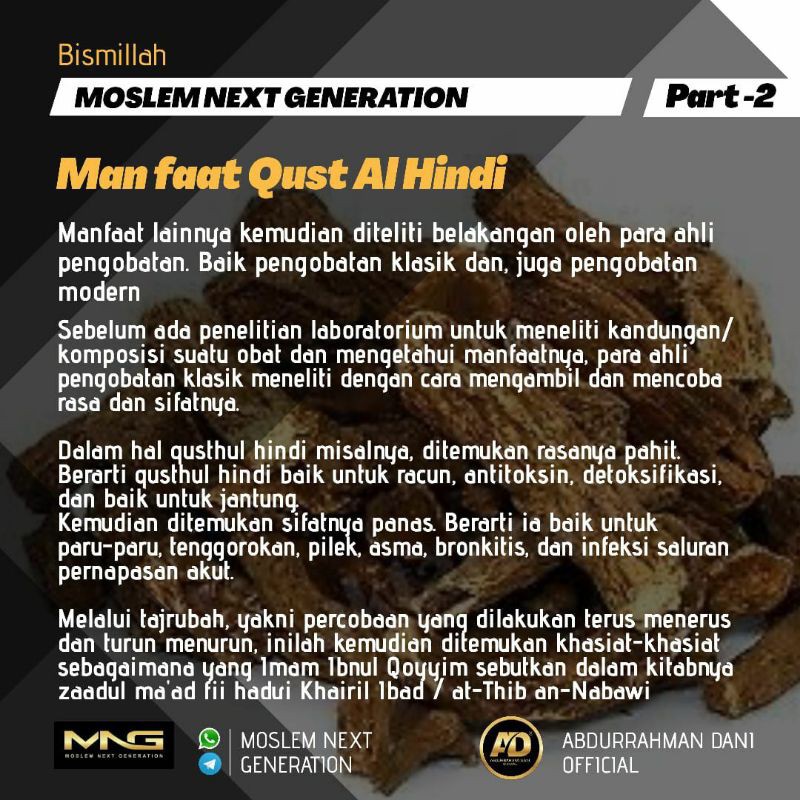 Bismillah

MOSLEM NEXT GENERATION

Part -2

Man faat Qust Al Hindi

Manfaat lainnya kemudian diteliti belakangan oleh para ahli pengobatan. Baik pengobatan klasik dan, juga pengobatan modern

Sebelum ada penelitian laboratorium untuk meneliti kandungan/ komposisi suatu obat dan mengetahui manfaatnya, para ahli pengobatan klasik meneliti dengan cara mengambil dan mencoba rasa dan sifatnya.

Dalam hal qusthul hindi misalnya, ditemukan rasanya pahit. Berarti qusthul hindi baik untuk racun, antitoksin, detoksifikasi, dan baik untuk jantung.
Kemudian ditemukan sifatnya panas. Berarti ia baik untuk paru-paru, tenggorokan, pilek, asma, bronkitis, dan infeksi saluran pernapasan akut.

Melalui tajrubah, yakni percobaan yang dilakukan terus menerus dan turun menurun, inilah kemudian ditemukan khasiat-khasiat sebagaimana yang Imam Ibnul Qoyyim sebutkan dalam kitabnya zaadul ma'ad fii hadyi Khairil Ibad / at-Thib an-Nabawi

MNG
MOSLEM NEXT GENERATION

MOSLEM NEXT
GENERATION

AD

ABDURRAHMAN DANI
OFFICIAL